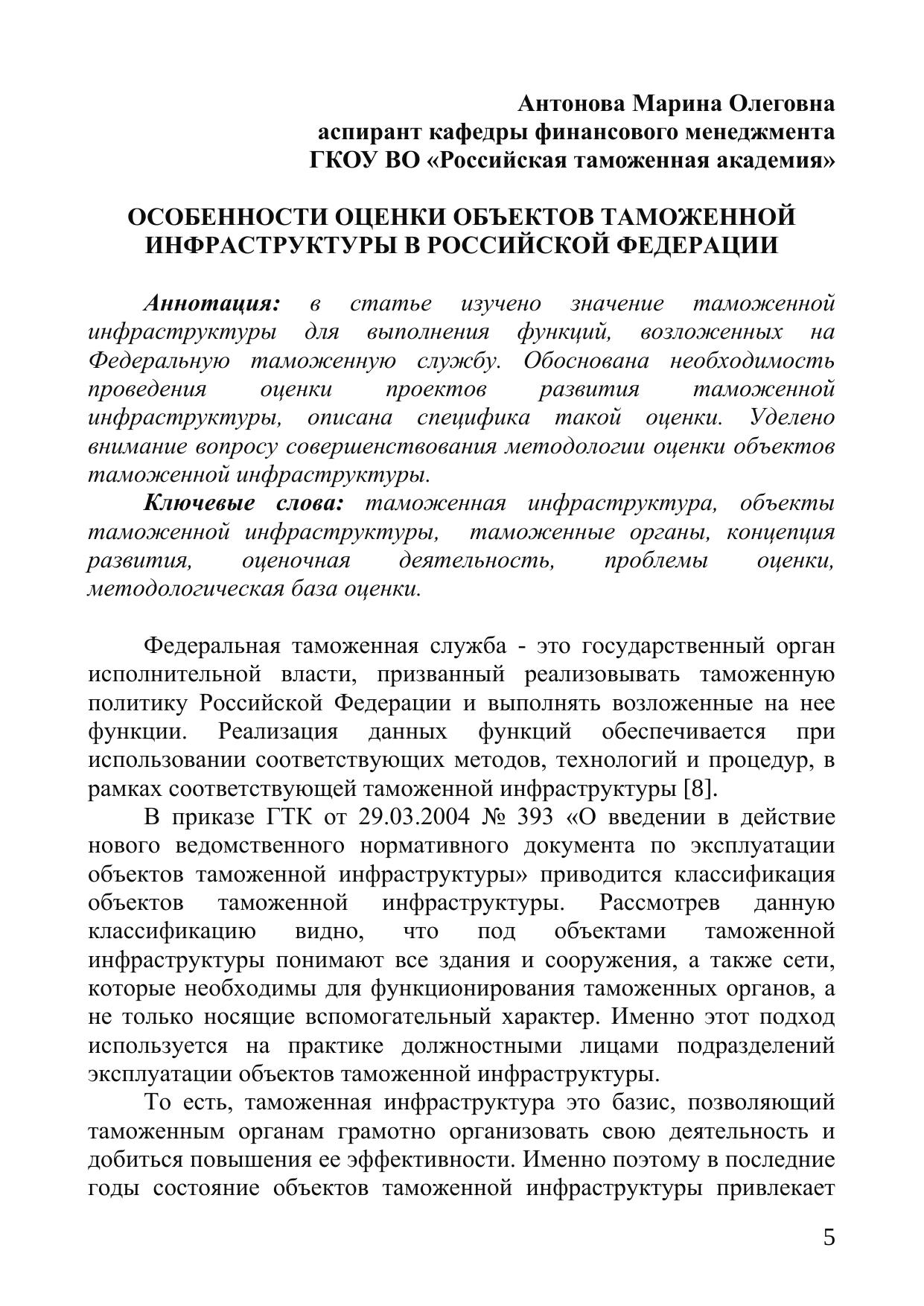 Антонова Марина Олеговна
аспирант кафедры финансового менеджмента
ГКОУ ВО «Российская таможенная академия»

ОСОБЕННОСТИ ОЦЕНКИ ОБЪЕКТОВ ТАМОЖЕННОЙ ИНФРАСТРУКТУРЫ В РОССИЙСКОЙ ФЕДЕРАЦИИ

Аннотация: в статье изучено значение таможенной инфраструктуры для выполнения функций, возложенных на Федеральную таможенную службу. Обоснована необходимость проведения оценки проектов развития таможенной инфраструктуры, описана специфика такой оценки. Уделено внимание вопросу совершенствования методологии оценки объектов таможенной инфраструктуры.

Ключевые слова: таможенная инфраструктура, объекты таможенной инфраструктуры, таможенные органы, концепция развития, оценочная деятельность, проблемы оценки, методологическая база оценки.

Федеральная таможенная служба - это государственный орган исполнительной власти, призванный реализовывать таможенную политику Российской Федерации и выполнять возложенные на нее функции. Реализация данных функций обеспечивается при использовании соответствующих методов, технологий и процедур, в рамках соответствующей таможенной инфраструктуры [8].

В приказе ГТК от 29.03.2004 № 393 «О введении в действие нового ведомственного нормативного документа по эксплуатации объектов таможенной инфраструктуры» приводится классификация объектов таможенной инфраструктуры. Рассмотрев данную классификацию видно, что под объектами таможенной инфраструктуры понимают все здания и сооружения, а также сети, которые необходимы для функционирования таможенных органов, а не только носящие вспомогательный характер. Именно этот подход используется на практике должностными лицами подразделений эксплуатации объектов таможенной инфраструктуры.

То есть, таможенная инфраструктура это базис, позволяющий таможенным органам грамотно организовать свою деятельность и добиться повышения ее эффективности. Именно поэтому в последние годы состояние объектов таможенной инфраструктуры привлекает

5